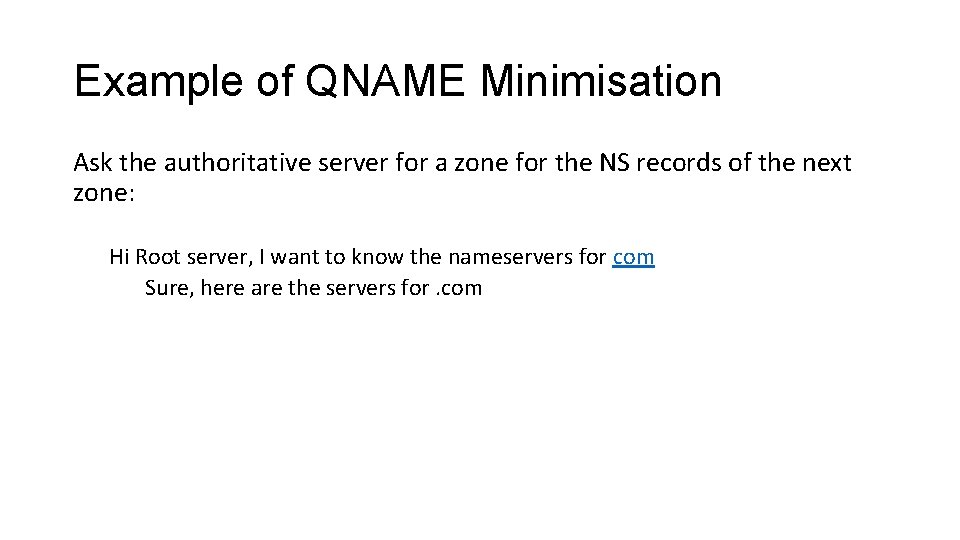 Example of QNAME Minimisation

Ask the authoritative server for a zone for the NS records of the next zone:

Hi Root server, I want to know the nameservers for com

Sure, here are the servers for .com